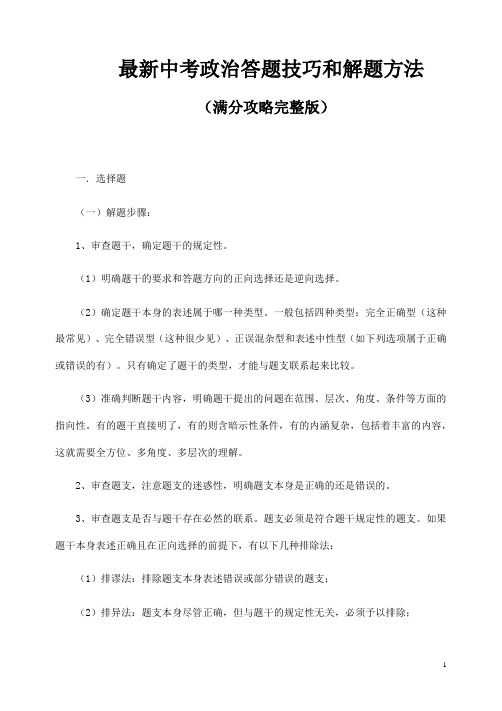 最新中考政治答题技巧和解题方法

（满分攻略完整版）

一．选择题

（一）解题步骤：

1、审查题干，确定题干的规定性。

（1）明确题干的要求和答题方向的正向选择还是逆向选择。

（2）确定题干本身的表述属于哪一种类型。一般包括四种类型：完全正确型（这种最常见）、完全错误型（这种很少见）、正误混杂型和表述中性型（如下列选项属于正确或错误的有）。只有确定了题干的类型，才能与题支联系起来比较。

（3）准确判断题干内容，明确题干提出的问题在范围、层次、角度、条件等方面的指向性。有的题干直接明了，有的则含暗示性条件，有的内涵复杂，包括着丰富的内容，这就需要全方位、多角度、多层次的理解。

2、审查题支，注意题支的迷惑性，明确题支本身是正确的还是错误的。

3、审查题支是否与题干存在必然的联系。题支必须是符合题干规定性的题支。如果题干本身表述正确且在正向选择的前提下，有以下几种排除法：

（1）排谬法：排除题支本身表述错误或部分错误的题支；

（2）排异法：题支本身尽管正确，但与题干的规定性无关，必须予以排除；

1